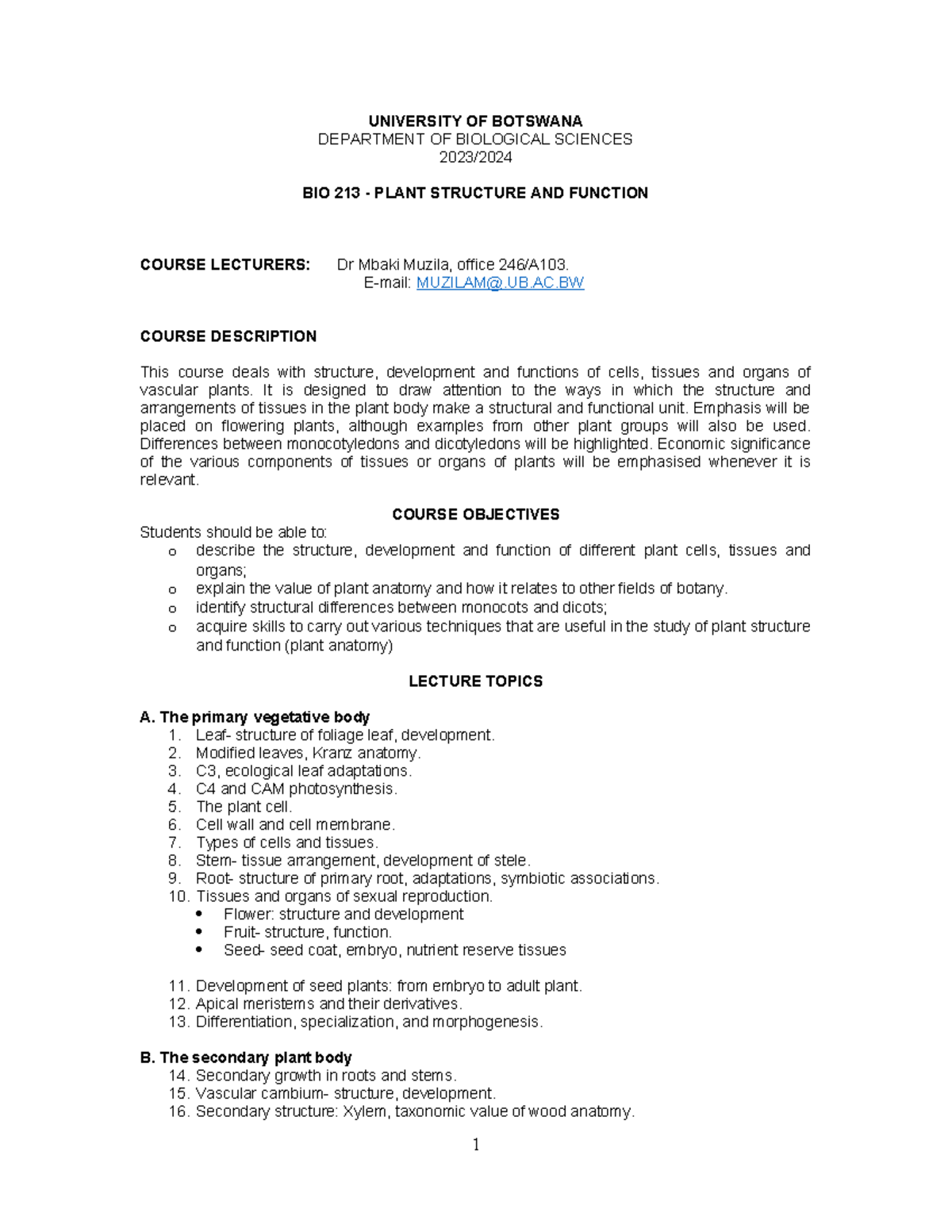 UNIVERSITY OF BOTSWANA
DEPARTMENT OF BIOLOGICAL SCIENCES
2023/2024

BIO 213 - PLANT STRUCTURE AND FUNCTION

COURSE LECTURERS: Dr Mbaki Muzila, office 246/A103.
E-mail: MUZILAM@.UB.AC.BW

COURSE DESCRIPTION

This course deals with structure, development and functions of cells, tissues and organs of vascular plants. It is designed to draw attention to the ways in which the structure and arrangements of tissues in the plant body make a structural and functional unit. Emphasis will be placed on flowering plants, although examples from other plant groups will also be used. Differences between monocotyledons and dicotyledons will be highlighted. Economic significance of the various components of tissues or organs of plants will be emphasised whenever it is relevant.

COURSE OBJECTIVES

Students should be able to:
o describe the structure, development and function of different plant cells, tissues and organs;
o explain the value of plant anatomy and how it relates to other fields of botany.
o identify structural differences between monocots and dicots;
o acquire skills to carry out various techniques that are useful in the study of plant structure and function (plant anatomy)

LECTURE TOPICS

A. The primary vegetative body
1. Leaf- structure of foliage leaf, development.
2. Modified leaves, Kranz anatomy.
3. C3, ecological leaf adaptations.
4. C4 and CAM photosynthesis.
5. The plant cell.
6. Cell wall and cell membrane.
7. Types of cells and tissues.
8. Stem- tissue arrangement, development of stele.
9. Root- structure of primary root, adaptations, symbiotic associations.
10. Tissues and organs of sexual reproduction.
• Flower: structure and development
• Fruit- structure, function.
• Seed- seed coat, embryo, nutrient reserve tissues

11. Development of seed plants: from embryo to adult plant.
12. Apical meristems and their derivatives.
13. Differentiation, specialization, and morphogenesis.

B. The secondary plant body
14. Secondary growth in roots and stems.
15. Vascular cambium- structure, development.
16. Secondary structure: Xylem, taxonomic value of wood anatomy.

1